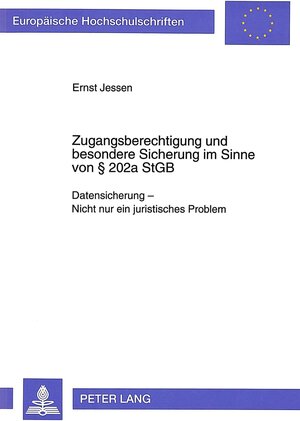 Europäische Hochschulschriften

Ernst Jessen

Zugangsberechtigung und besondere Sicherung im Sinne von § 202a StGB

Datensicherung – Nicht nur ein juristisches Problem

PETER LANG